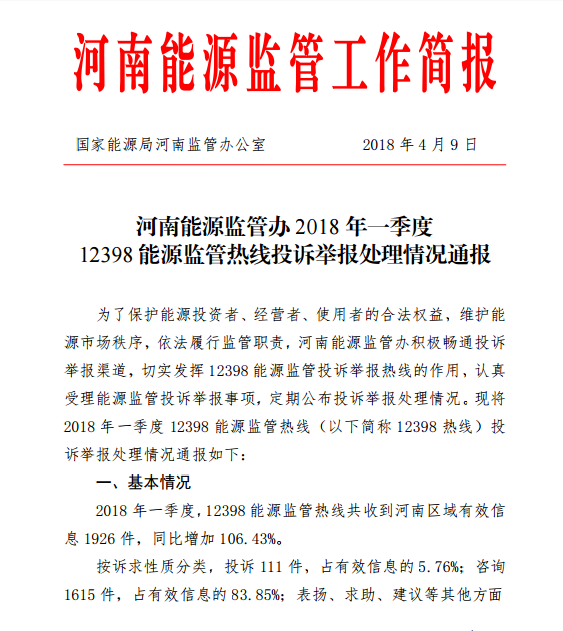 河南能源监管工作简报

国家能源局河南监管办公室　　　　2018 年 4 月 9 日

河南能源监管办 2018 年一季度
12398 能源监管热线投诉举报处理情况通报

为了保护能源投资者、经营者、使用者的合法权益，维护能源市场秩序，依法履行监管职责，河南能源监管办积极畅通投诉举报渠道，切实发挥 12398 能源监管投诉举报热线的作用，认真受理能源监管投诉举报事项，定期公布投诉举报处理情况。现将 2018 年一季度 12398 能源监管热线（以下简称 12398 热线）投诉举报处理情况通报如下：

一、基本情况

2018 年一季度，12398 能源监管热线共收到河南区域有效信息 1926 件，同比增加 106.43%。

按诉求性质分类，投诉 111 件，占有效信息的 5.76%；咨询 1615 件，占有效信息的 83.85%；表扬、求助、建议等其他方面